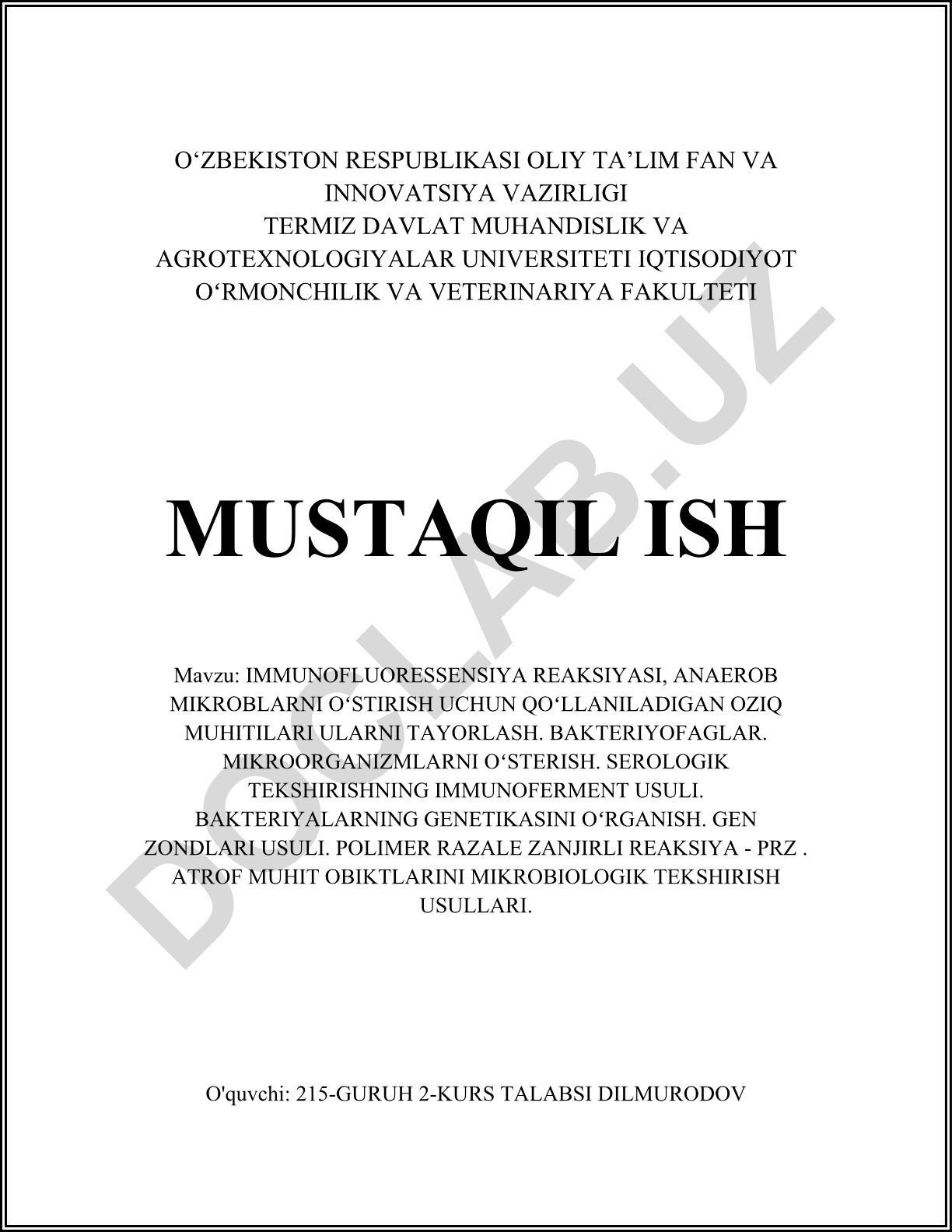 O‘ZBEKISTON RESPUBLIKASI OLIY TA’LIM FAN VA INNOVATSIYA VAZIRLIGI
TERMIZ DAVLAT MUHANDISLIK VA AGROTEXNOLOGIYALAR UNIVERSITETI IQTISODIYOT O‘RMONCHILIK VA VETERINARIYA FAKULTETI

MUSTAQIL ISH

Mavzu: IMMUNOFLUORESSENSIYA REAKSIYASI, ANAEROB MIKROBLARNI O‘STIRISH UCHUN QO‘LLANILADIGAN OZIQ MUHITILARI ULARNI TAYORLASH. BAKTERIYOFAGLAR. MIKROORGANIZMLARNI O‘STERISH. SEROLOGIK TEKSHIRISHNING IMMUNOFERMENT USULI. BAKTERIYALARNING GENETIKASINI O‘RGANISH. GEN ZONDLARI USULI. POLIMER RAZALE ZANJIRLI REAKSIYA - PRZ . ATROF MUHIT OBIKTLARINI MIKROBIOLOGIK TEKSHIRISH USULLARI.

O'quvchi: 215-GURUH 2-KURS TALABSI DILMURODOV

DOCLAB.UZ